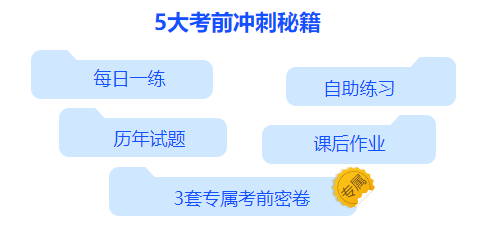 5大考前冲刺秘籍

每日一练

自助练习

历年试题

课后作业

3套专属考前密卷

专属